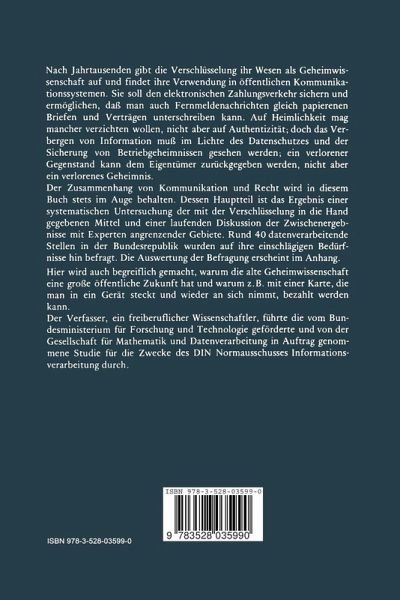 Nach Jahrtausenden gibt die Verschlüsselung ihr Wesen als Geheimwissenschaft auf und findet ihre Verwendung in öffentlichen Kommunikationssystemen. Sie soll den elektronischen Zahlungsverkehr sichern und ermöglichen, daß man auch Fernmeldenachrichten gleich papierenen Briefen und Verträgen unterschreiben kann. Auf Heimlichkeit mag mancher verzichten wollen, nicht aber auf Authentizität; doch das Verbergen von Information muß im Lichte des Datenschutzes und der Sicherung von Betriebgeheimnissen gesehen werden; ein verlorener Gegenstand kann dem Eigentümer zurückgegeben werden, nicht aber ein verlorenes Geheimnis.
Der Zusammenhang von Kommunikation und Recht wird in diesem Buch stets im Auge behalten. Dessen Hauptteil ist das Ergebnis einer systematischen Untersuchung der mit der Verschlüsselung in die Hand gegebenen Mittel und einer laufenden Diskussion der Zwischenergebnisse mit Experten angrenzender Gebiete. Rund 40 datenverarbeitende Stellen in der Bundesrepublik wurden auf ihre einschlägigen Bedürfnisse hin befragt. Die Auswertung der Befragung erscheint im Anhang.

Hier wird auch begreiflich gemacht, warum die alte Geheimwissenschaft eine große öffentliche Zukunft hat und warum z.B. mit einer Karte, die man in ein Gerät steckt und wieder an sich nimmt, bezahlt werden kann.
Der Verfasser, ein freiberuflicher Wissenschaftler, führte die vom Bundesministerium für Forschung und Technologie geförderte und von der Gesellschaft für Mathematik und Datenverarbeitung in Auftrag genommene Studie für die Zwecke des DIN Normausschusses Informationsverarbeitung durch.

ISBN 978-3-528-03599-0
9 783528 035990

ISBN 978-3-528-03599-0